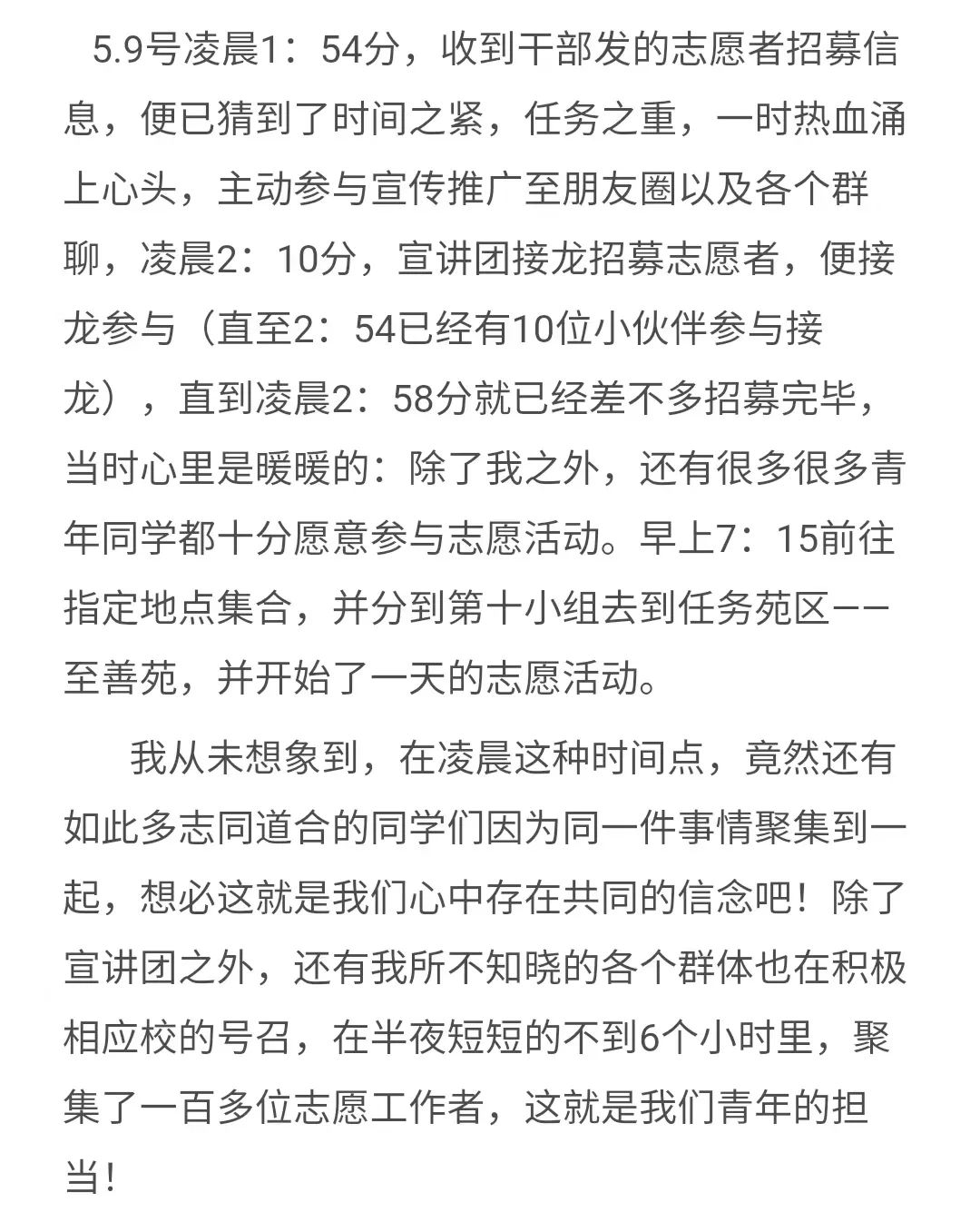 5.9号凌晨1：54分，收到干部发的志愿者招募信息，便已猜到了时间之紧，任务之重，一时热血涌上心头，主动参与宣传推广至朋友圈以及各个群聊，凌晨2：10分，宣讲团接龙招募志愿者，便接龙参与（直至2：54已经有10位小伙伴参与接龙），直到凌晨2：58分就已经差不多招募完毕，当时心里是暖暖的：除了我之外，还有很多很多青年同学都十分愿意参与志愿活动。早上7：15前往指定地点集合，并分到第十小组去到任务苑区——至善苑，并开始了一天的志愿活动。

我从未想象到，在凌晨这种时间点，竟然还有如此多志同道合的同学们因为同一件事情聚集到一起，想必这就是我们心中存在共同的信念吧！除了宣讲团之外，还有我所不知晓的各个群体也在积极相应校的号召，在半夜短短的不到6个小时里，聚集了一百多位志愿工作者，这就是我们青年的担当！